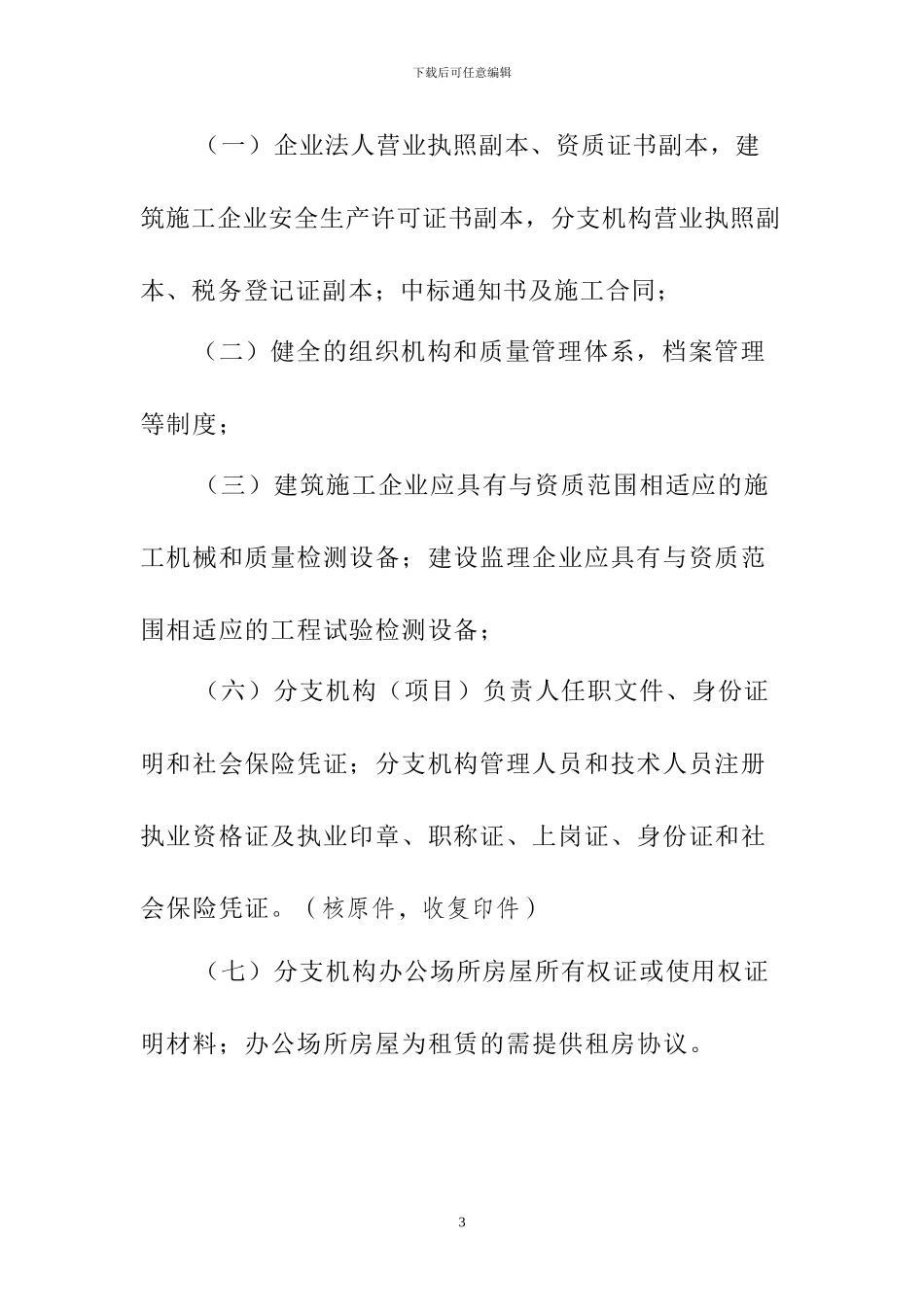 下载后可任意编辑

（一）企业法人营业执照副本、资质证书副本，建筑施工企业安全生产许可证书副本，分支机构营业执照副本、税务登记证副本；中标通知书及施工合同；

（二）健全的组织机构和质量管理体系，档案管理等制度；

（三）建筑施工企业应具有与资质范围相适应的施工机械和质量检测设备；建设监理企业应具有与资质范围相适应的工程试验检测设备；

（六）分支机构（项目）负责人任职文件、身份证明和社会保险凭证；分支机构管理人员和技术人员注册执业资格证及执业印章、职称证、上岗证、身份证和社会保险凭证。（核原件，收复印件）

（七）分支机构办公场所房屋所有权证或使用权证明材料；办公场所房屋为租赁的需提供租房协议。

3